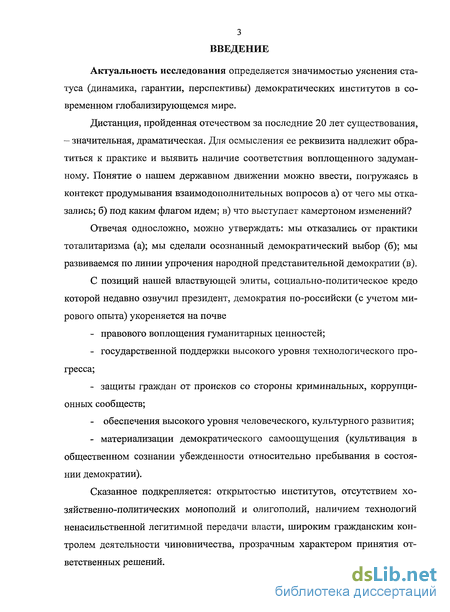 3

ВВЕДЕНИЕ

Актуальность исследования определяется значимостью уяснения статуса (динамика, гарантии, перспективы) демократических институтов в современном глобализирующемся мире.

Дистанция, пройденная отечеством за последние 20 лет существования, – значительная, драматическая. Для осмысления ее реквизита надлежит обратиться к практике и выявить наличие соответствия воплощенного задуманному. Понятие о нашем державном движении можно ввести, погружаясь в контекст продумывания взаимодополнительных вопросов а) от чего мы отказались; б) под каким флагом идем; в) что выступает камертоном изменений?

Отвечая односложно, можно утверждать: мы отказались от практики тоталитаризма (а); мы сделали осознанный демократический выбор (б); мы развиваемся по линии упрочения народной представительной демократии (в).

С позиций нашей властвующей элиты, социально-политическое кредо которой недавно озвучил президент, демократия по-российски (с учетом мирового опыта) укореняется на почве

- правового воплощения гуманитарных ценностей;

- государственной поддержки высокого уровня технологического прогресса;

- защиты граждан от происков со стороны криминальных, коррупционных сообществ;

- обеспечения высокого уровня человеческого, культурного развития;

- материализации демократического самоощущения (культивация в общественном сознании убежденности относительно пребывания в состоянии демократии).

Сказанное подкрепляется: открытостью институтов, отсутствием хозяйственно-политических монополий и олигополий, наличием технологий ненасильственной легитимной передачи власти, широким гражданским контролем деятельности чиновничества, прозрачным характером принятия ответственных решений.

dsLib.net
библиотека диссертаций